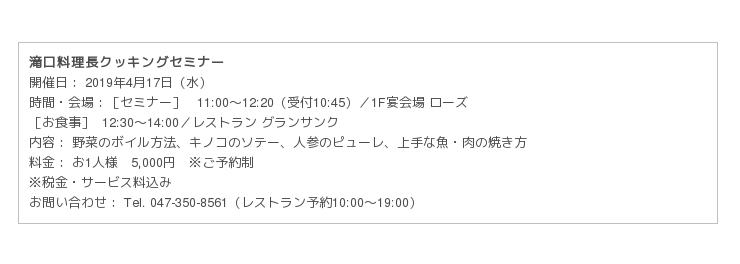 滝口料理長クッキングセミナー
開催日： 2019年4月17日（水）
時間・会場：［セミナー］　11:00～12:20（受付10:45）／1F宴会場 ローズ
［お食事］ 12:30～14:00／レストラン グランサンク
内容： 野菜のボイル方法、キノコのソテー、人参のピューレ、上手な魚・肉の焼き方
料金： お1人様　5,000円　※ご予約制
※税金・サービス料込み
お問い合わせ： Tel. 047-350-8561（レストラン予約10:00～19:00）